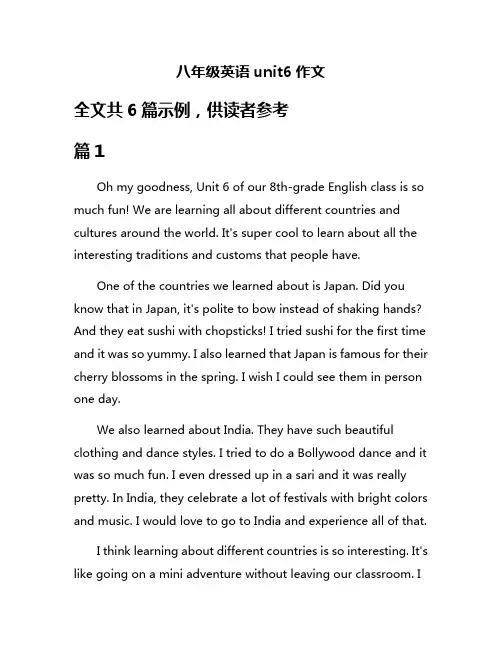 八年级英语 unit6 作文

全文共 6 篇示例，供读者参考

篇 1

Oh my goodness, Unit 6 of our 8th-grade English class is so much fun! We are learning all about different countries and cultures around the world. It's super cool to learn about all the interesting traditions and customs that people have.

One of the countries we learned about is Japan. Did you know that in Japan, it's polite to bow instead of shaking hands? And they eat sushi with chopsticks! I tried sushi for the first time and it was so yummy. I also learned that Japan is famous for their cherry blossoms in the spring. I wish I could see them in person one day.

We also learned about India. They have such beautiful clothing and dance styles. I tried to do a Bollywood dance and it was so much fun. I even dressed up in a sari and it was really pretty. In India, they celebrate a lot of festivals with bright colors and music. I would love to go to India and experience all of that.

I think learning about different countries is so interesting. It's like going on a mini adventure without leaving our classroom. I